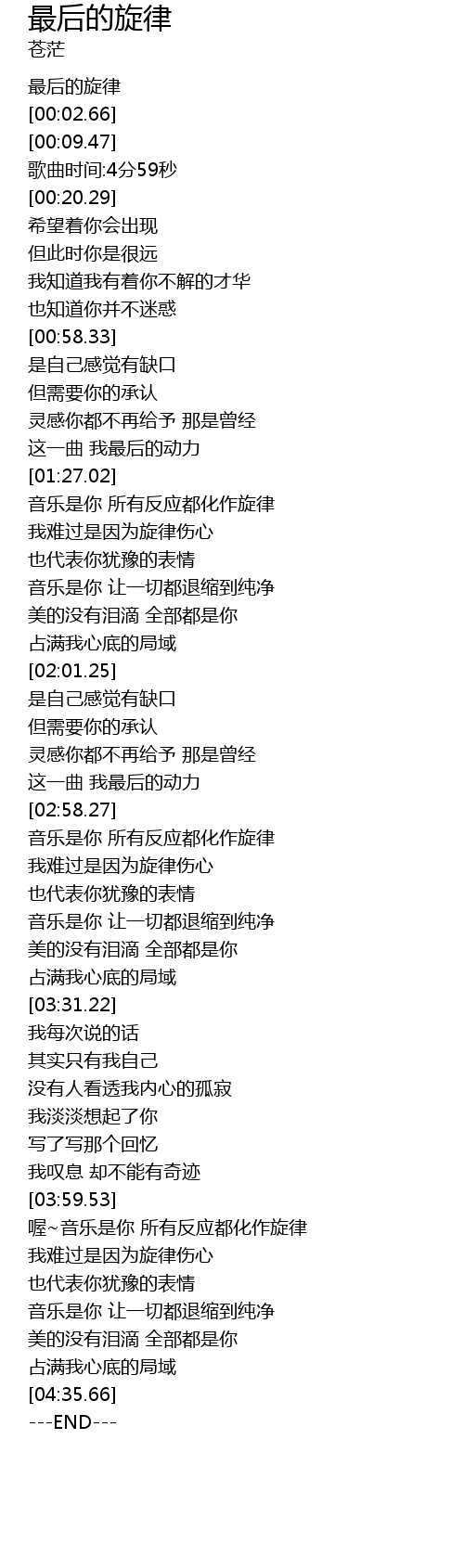 最后的旋律
苍茫

最后的旋律
[00:02.66]
[00:09.47]
歌曲时间:4分59秒
[00:20.29]
希望着你会出现
但此时你是很远
我知道我有着你不解的才华
也知道你并不迷惑
[00:58.33]
是自己感觉有缺口
但需要你的承认
灵感你都不再给予 那是曾经
这一曲 我最后的动力
[01:27.02]
音乐是你 所有反应都化作旋律
我难过是因为旋律伤心
也代表你犹豫的表情
音乐是你 让一切都退缩到纯净
美的没有泪滴 全部都是你
占满我心底的局域
[02:01.25]
是自己感觉有缺口
但需要你的承认
灵感你都不再给予 那是曾经
这一曲 我最后的动力
[02:58.27]
音乐是你 所有反应都化作旋律
我难过是因为旋律伤心
也代表你犹豫的表情
音乐是你 让一切都退缩到纯净
美的没有泪滴 全部都是你
占满我心底的局域
[03:31.22]
我每次说的话
其实只有我自己
没有人看透我内心的孤寂
我淡淡想起了你
写了写那个回忆
我叹息 却不能有奇迹
[03:59.53]
喔~音乐是你 所有反应都化作旋律
我难过是因为旋律伤心
也代表你犹豫的表情
音乐是你 让一切都退缩到纯净
美的没有泪滴 全部都是你
占满我心底的局域
[04:35.66]
---END---